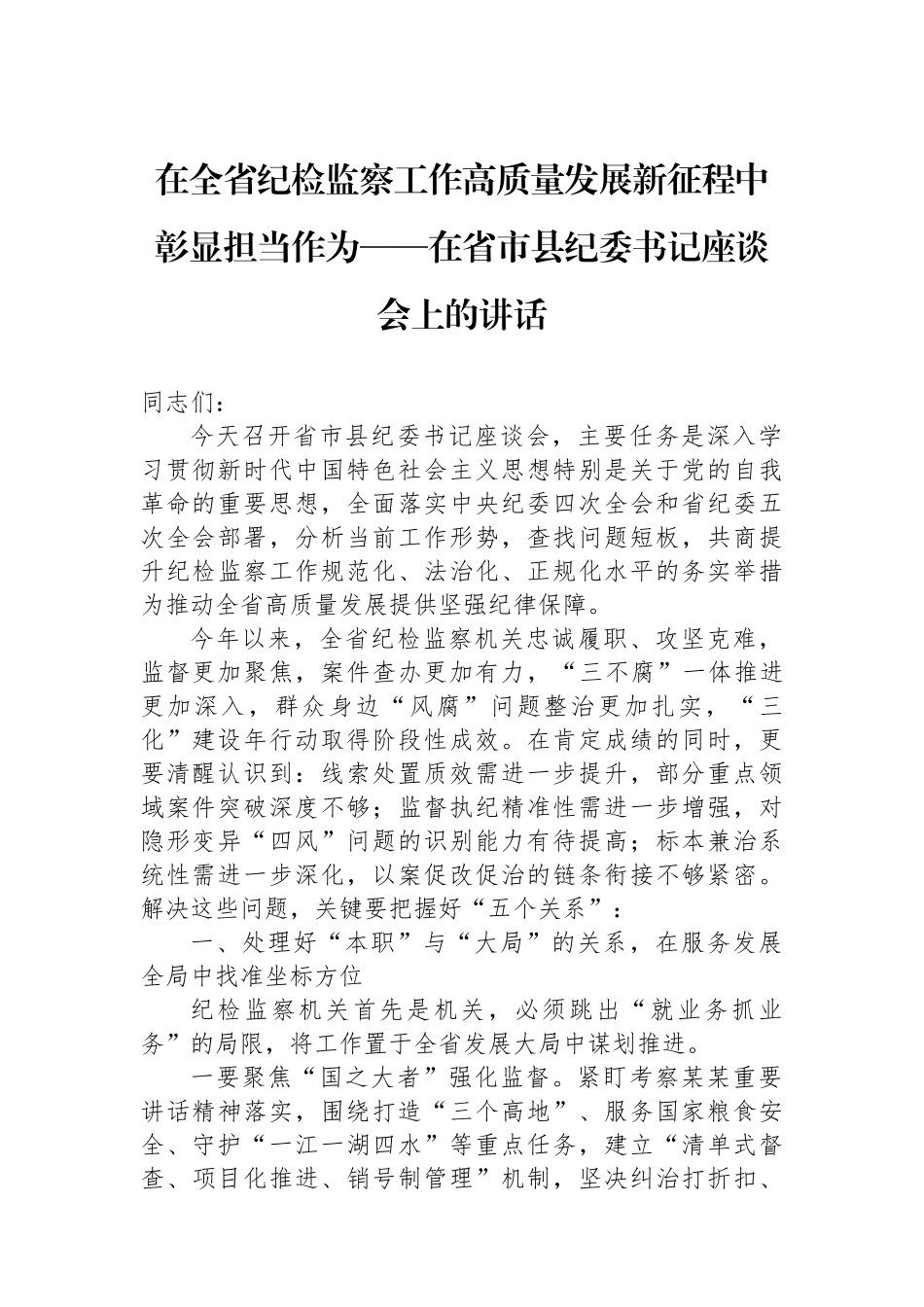 在全省纪检监察工作高质量发展新征程中彰显担当作为——在省市县纪委书记座谈会上的讲话

同志们：

今天召开省市县纪委书记座谈会，主要任务是深入学习贯彻新时代中国特色社会主义思想特别是关于党的自我革命的重要思想，全面落实中央纪委四次全会和省纪委五次全会部署，分析当前工作形势，查找问题短板，共商提升纪检监察工作规范化、法治化、正规化水平的务实举措为推动全省高质量发展提供坚强纪律保障。

今年以来，全省纪检监察机关忠诚履职、攻坚克难，监督更加聚焦，案件查办更加有力，“三不腐”一体推进更加深入，群众身边“风腐”问题整治更加扎实，“三化”建设年行动取得阶段性成效。在肯定成绩的同时，更要清醒认识到：线索处置质效需进一步提升，部分重点领域案件突破深度不够；监督执纪精准性需进一步增强，对隐形变异“四风”问题的识别能力有待提高；标本兼治系统性需进一步深化，以案促改促治的链条衔接不够紧密。解决这些问题，关键要把握好“五个关系”：

一、处理好“本职”与“大局”的关系，在服务发展全局中找准坐标方位

纪检监察机关首先是机关，必须跳出“就业务抓业务”的局限，将工作置于全省发展大局中谋划推进。

一要聚焦“国之大者”强化监督。紧盯考察某某重要讲话精神落实，围绕打造“三个高地”、服务国家粮食安全、守护“一江一湖四水”等重点任务，建立“清单式督查、项目化推进、销号制管理”机制，坚决纠治打折扣、